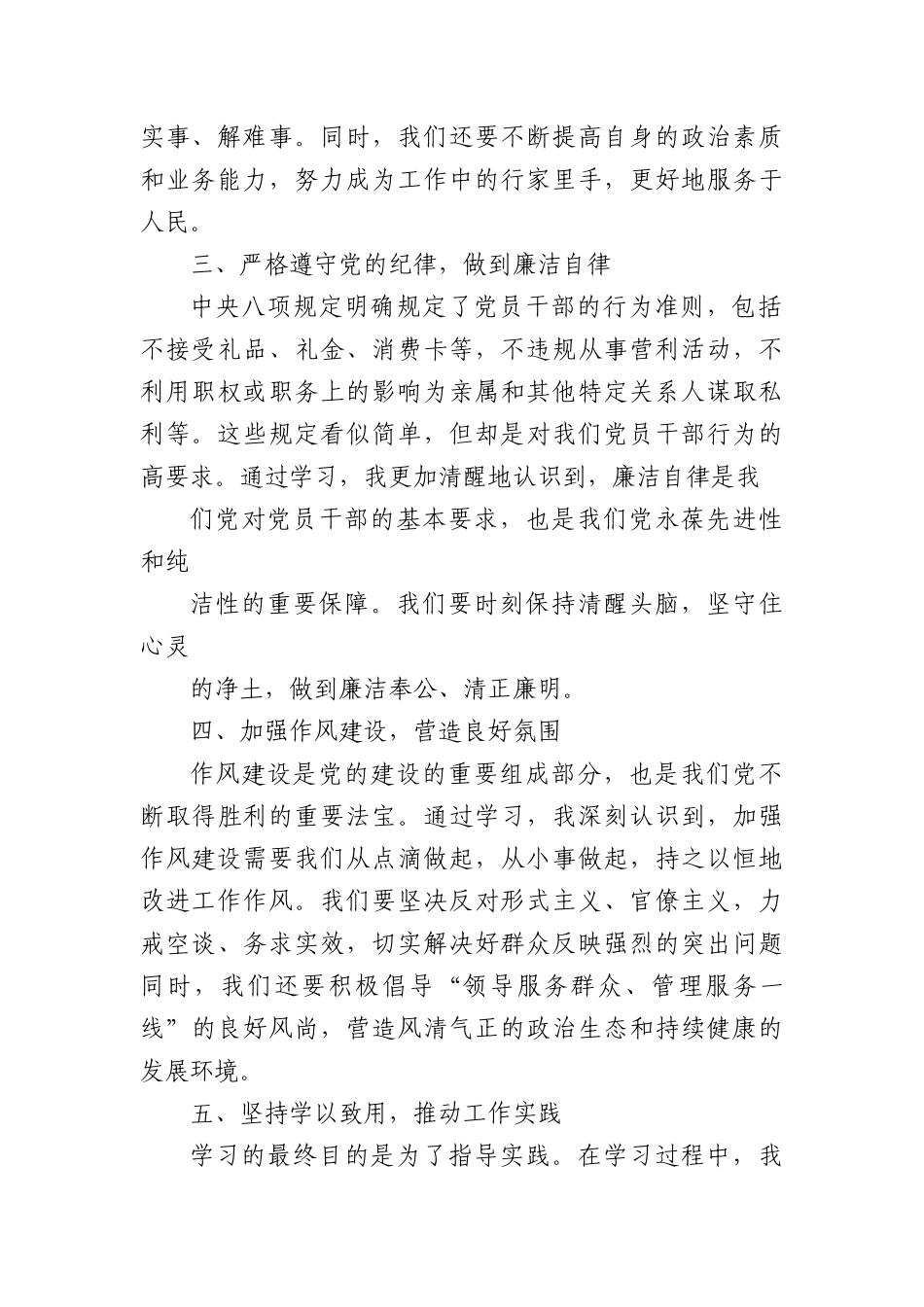 实事、解难事。同时，我们还要不断提高自身的政治素质和业务能力，努力成为工作中的行家里手，更好地服务于人民。

三、严格遵守党的纪律，做到廉洁自律

中央八项规定明确规定了党员干部的行为准则，包括不接受礼品、礼金、消费卡等，不违规从事营利活动，不利用职权或职务上的影响为亲属和其他特定关系人谋取私利等。这些规定看似简单，但却是对我们党员干部行为的高要求。通过学习，我更加清醒地认识到，廉洁自律是我

们党对党员干部的基本要求，也是我们党永葆先进性和纯

洁性的重要保障。我们要时刻保持清醒头脑，坚守住心灵

的净土，做到廉洁奉公、清正廉明。

四、加强作风建设，营造良好氛围

作风建设是党的建设的重要组成部分，也是我们党不断取得胜利的重要法宝。通过学习，我深刻认识到，加强作风建设需要我们从点滴做起，从小事做起，持之以恒地改进工作作风。我们要坚决反对形式主义、官僚主义，力戒空谈、务求实效，切实解决好群众反映强烈的突出问题同时，我们还要积极倡导“领导服务群众、管理服务一线”的良好风尚，营造风清气正的政治生态和持续健康的发展环境。

五、坚持学以致用，推动工作实践

学习的最终目的是为了指导实践。在学习过程中，我